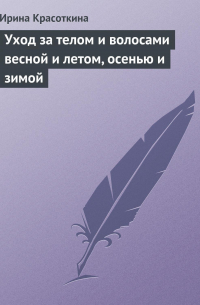 Ирина Красоткина

Уход за телом и волосами весной и летом, осенью и зимой